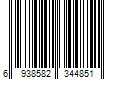 6 938582 344851